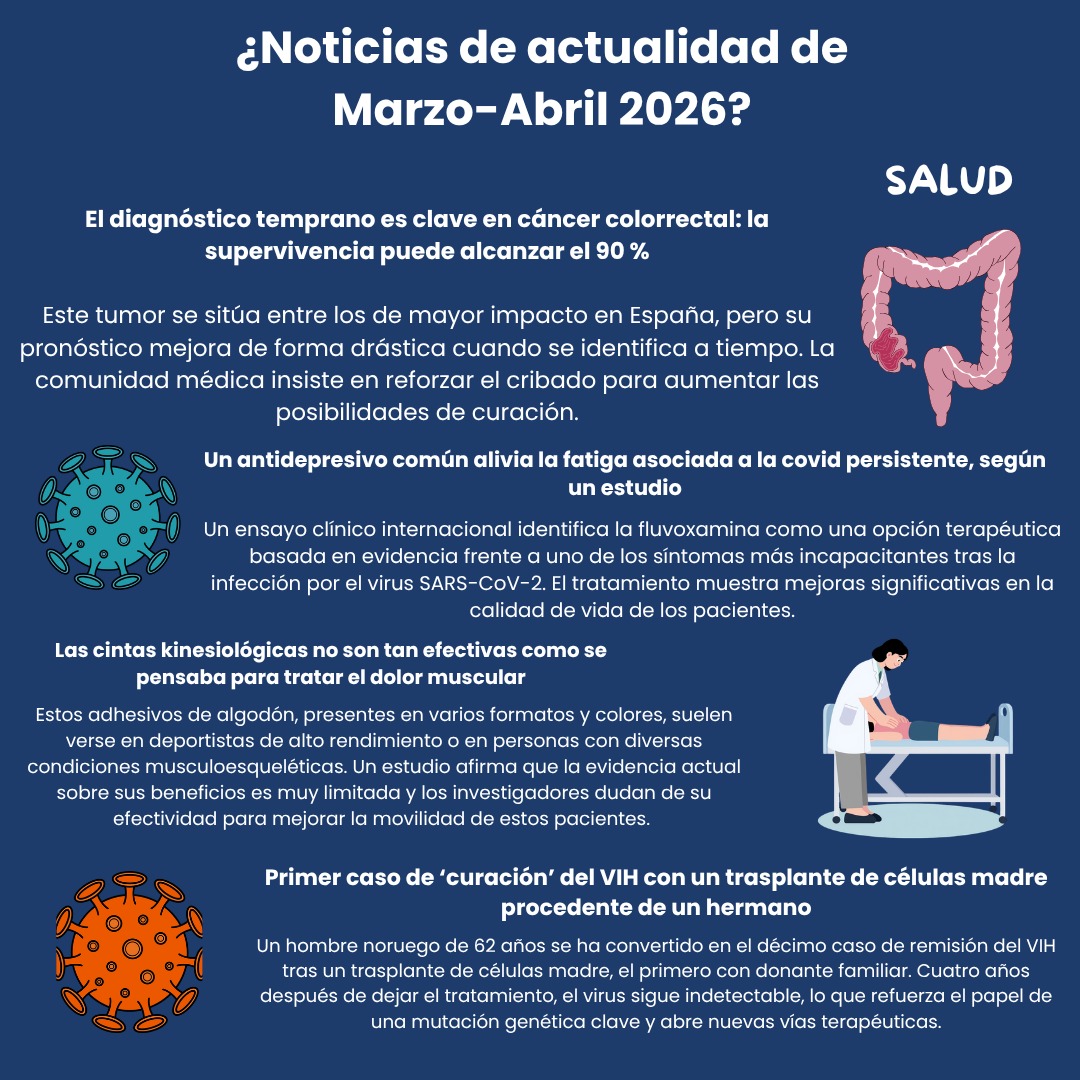 ¿Noticias de actualidad de Marzo-Abril 2026?

SALUD

El diagnóstico temprano es clave en cáncer colorrectal: la supervivencia puede alcanzar el 90 %

Este tumor se sitúa entre los de mayor impacto en España, pero su pronóstico mejora de forma drástica cuando se identifica a tiempo. La comunidad médica insiste en reforzar el cribado para aumentar las posibilidades de curación.

Un antidepresivo común alivia la fatiga asociada a la covid persistente, según un estudio

Un ensayo clínico internacional identifica la fluvoxamina como una opción terapéutica basada en evidencia frente a uno de los síntomas más incapacitantes tras la infección por el virus SARS-CoV-2. El tratamiento muestra mejoras significativas en la calidad de vida de los pacientes.

Las cintas kinesiológicas no son tan efectivas como se pensaba para tratar el dolor muscular

Estos adhesivos de algodón, presentes en varios formatos y colores, suelen verse en deportistas de alto rendimiento o en personas con diversas condiciones musculoesqueléticas. Un estudio afirma que la evidencia actual sobre sus beneficios es muy limitada y los investigadores dudan de su efectividad para mejorar la movilidad de estos pacientes.

Primer caso de ‘curación’ del VIH con un trasplante de células madre procedente de un hermano

Un hombre noruego de 62 años se ha convertido en el décimo caso de remisión del VIH tras un trasplante de células madre, el primero con donante familiar. Cuatro años después de dejar el tratamiento, el virus sigue indetectable, lo que refuerza el papel de una mutación genética clave y abre nuevas vías terapéuticas.